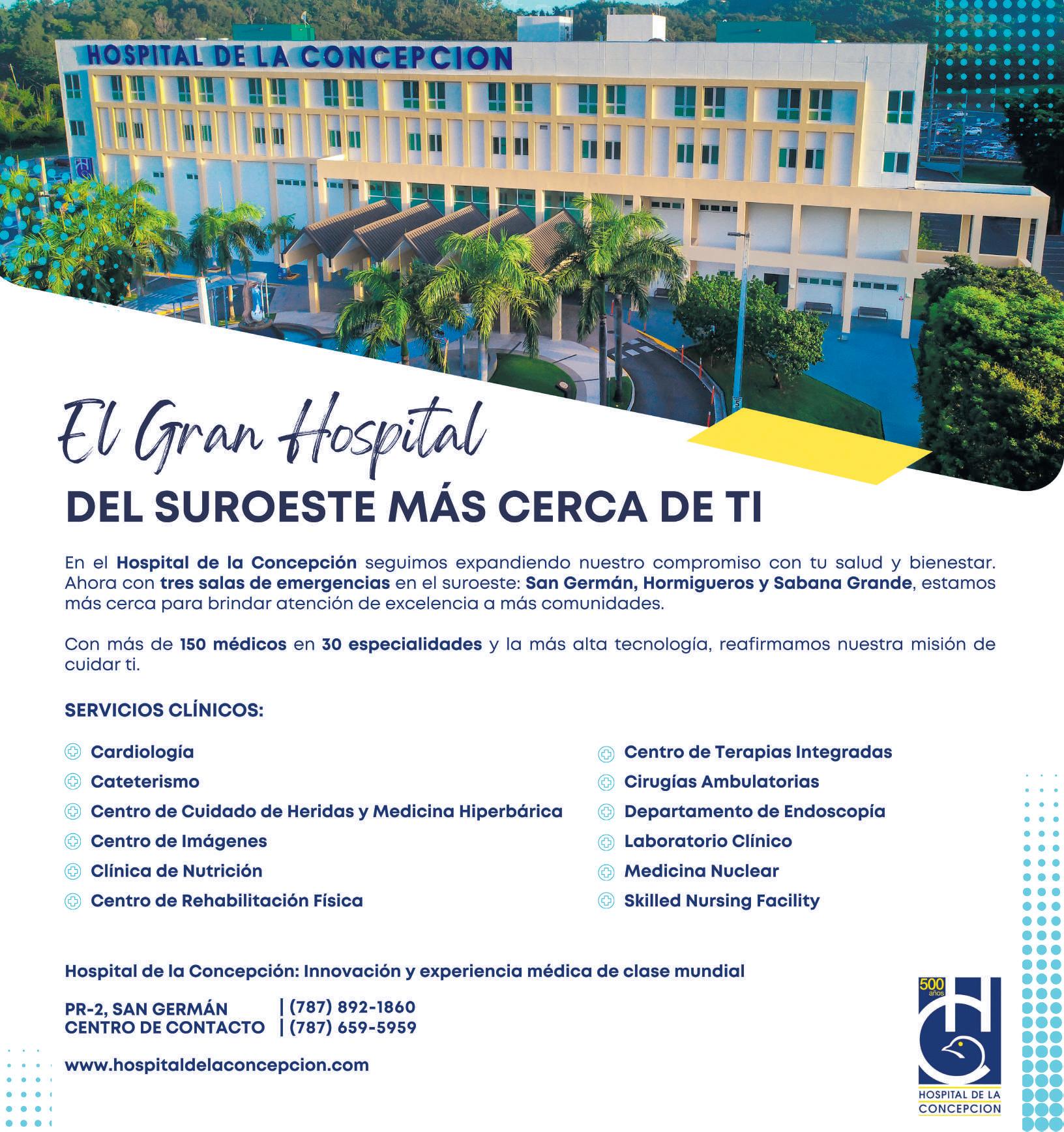 HOSPITAL DE LA CONCEPCION

El Gran Hospital
DEL SUROESTE MÁS CERCA DE TI

En el Hospital de la Concepción seguimos expandiendo nuestro compromiso con tu salud y bienestar. Ahora con tres salas de emergencias en el suroeste: San Germán, Hormigueros y Sabana Grande, estamos más cerca para brindar atención de excelencia a más comunidades.

Con más de 150 médicos en 30 especialidades y la más alta tecnología, reafirmamos nuestra misión de cuidar ti.

SERVICIOS CLÍNICOS:

Cardiología
Cateterismo
Centro de Cuidado de Heridas y Medicina Hiperbárica
Centro de Imágenes
Clínica de Nutrición
Centro de Rehabilitación Física

Centro de Terapias Integradas
Cirugías Ambulatorias
Departamento de Endoscopía
Laboratorio Clínico
Medicina Nuclear
Skilled Nursing Facility

Hospital de la Concepción: Innovación y experiencia médica de clase mundial

PR-2, SAN GERMÁN | (787) 892-1860
CENTRO DE CONTACTO | (787) 659-5959

www.hospitaldelaconcepcion.com

500 años
HOSPITAL DE LA CONCEPCION